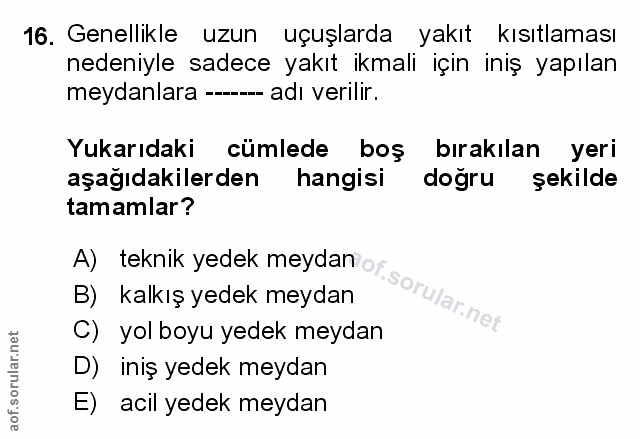 16. Genellikle uzun uçuşlarda yakıt kısıtlaması nedeniyle sadece yakıt ikmali için iniş yapılan meydanlara ------- adı verilir.

Yukarıdaki cümlede boş bırakılan yeri aşağıdakilerden hangisi doğru şekilde tamamlar?

A) teknik yedek meydan
B) kalkış yedek meydan
C) yol boyu yedek meydan
D) iniş yedek meydan
E) acil yedek meydan

aof.sorular.net